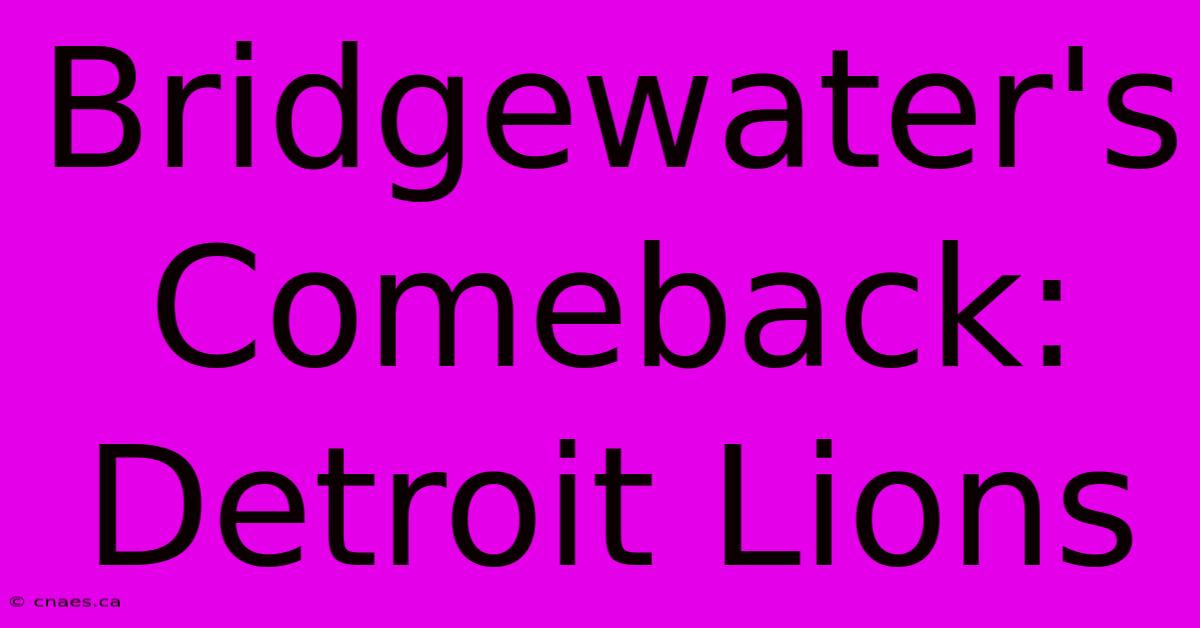 Bridgewater's Comeback: Detroit Lions

© cnaes.ca